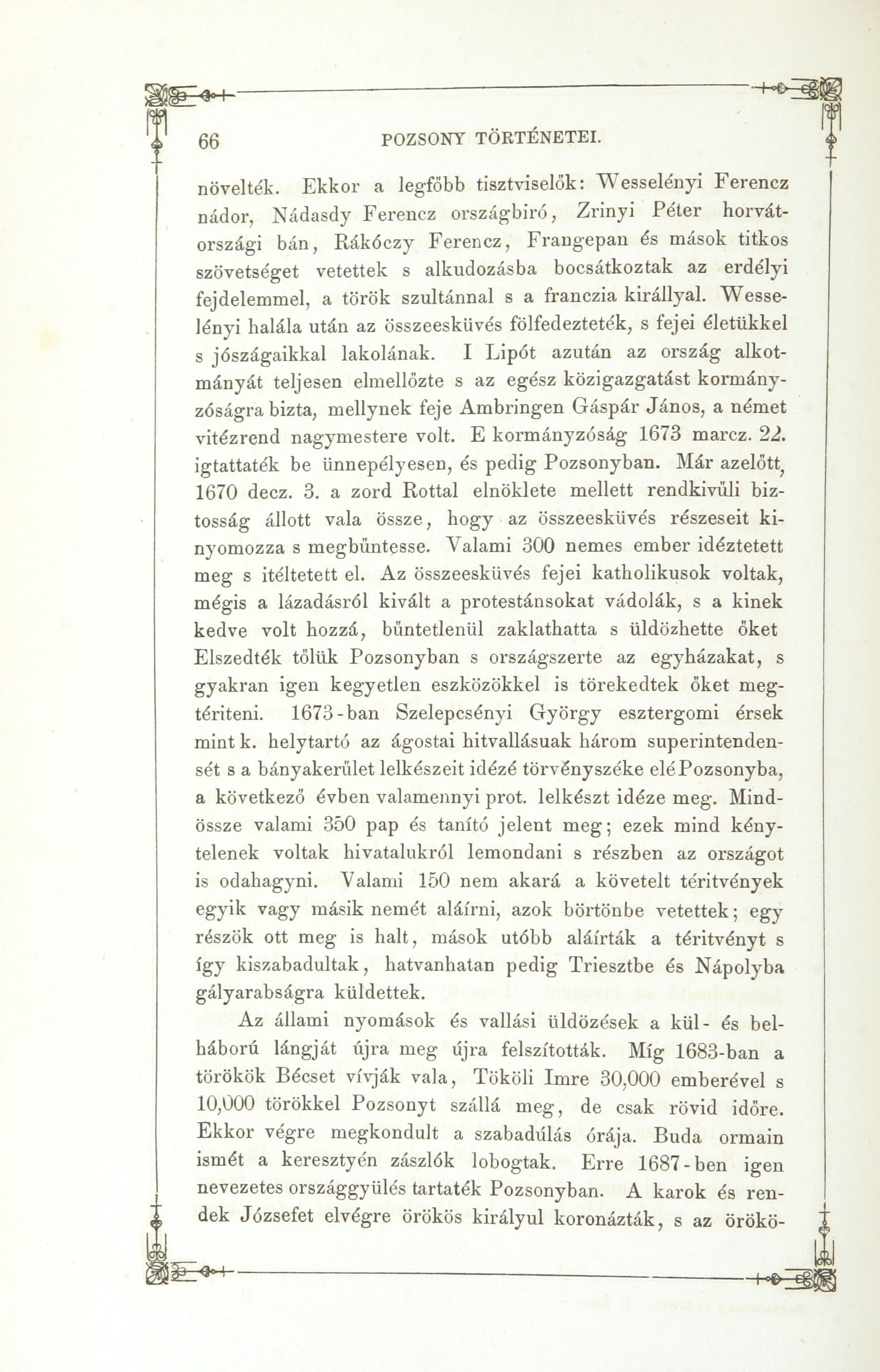 66 POZSONY TÖRTÉNETEI.

növelték. Ekkor a legfőbb tisztviselők: Wesselényi Ferencz nádor, Nádasdy Ferencz országbiró, Zrinyi Péter horvátországi bán, Rákóczy Ferencz, Frangepan és mások titkos szövetséget vetettek s alkudozásba bocsátkoztak az erdélyi fejdelemmel, a török szultánnal s a franczia királlyal. Wesselényi halála után az összeesküvés fölfedezteték, s fejei életükkel s jószágaikkal lakolának. I Lipót azután az ország alkotmányát teljesen elmellőzte s az egész közigazgatást kormányzóságra bizta, mellynek feje Ambringen Gáspár János, a német vitézrend nagymestere volt. E kormányzóság 1673 marcz. 22. igtattaték be ünnepélyesen, és pedig Pozsonyban. Már azelőtt, 1670 decz. 3. a zord Rottal elnöklete mellett rendkivüli biztosság állott vala össze, hogy az összeesküvés részeseit kinyomozza s megbüntesse. Valami 300 nemes ember idéztetett meg s itéltetett el. Az összeesküvés fejei katholikusok voltak, mégis a lázadásról kivált a protestánsokat vádolák, s a kinek kedve volt hozzá, büntetlenül zaklathatta s üldözhette őket Elszedték tőlük Pozsonyban s országszerte az egyházakat, s gyakran igen kegyetlen eszközökkel is törekedtek őket megtériteni. 1673-ban Szelepcsényi György esztergomi érsek mint k. helytartó az ágostai hitvallásuak három superintendensét s a bányakerület lelkészeit idézé törvényszéke elé Pozsonyba, a következő évben valamennyi prot. lelkészt idéze meg. Mindössze valami 350 pap és tanító jelent meg; ezek mind kénytelenek voltak hivatalukról lemondani s részben az országot is odahagyni. Valami 150 nem akará a követelt téritvények egyik vagy másik nemét aláírni, azok börtönbe vetettek; egy részök ott meg is halt, mások utóbb aláírták a téritvényt s így kiszabadultak, hatvanhatan pedig Triesztbe és Nápolyba gályarabságra küldettek.

Az állami nyomások és vallási üldözések a kül- és belháború lángját újra meg újra felszították. Míg 1683-ban a törökök Bécset vívják vala, Tököli Imre 30,000 emberével s 10,000 törökkel Pozsonyt szállá meg, de csak rövid időre. Ekkor végre megkondult a szabadúlás órája. Buda ormain ismét a keresztyén zászlók lobogtak. Erre 1687-ben igen nevezetes országgyülés tartaték Pozsonyban. A karok és rendek Józsefet elvégre örökös királyul koronázták, s az örökö-